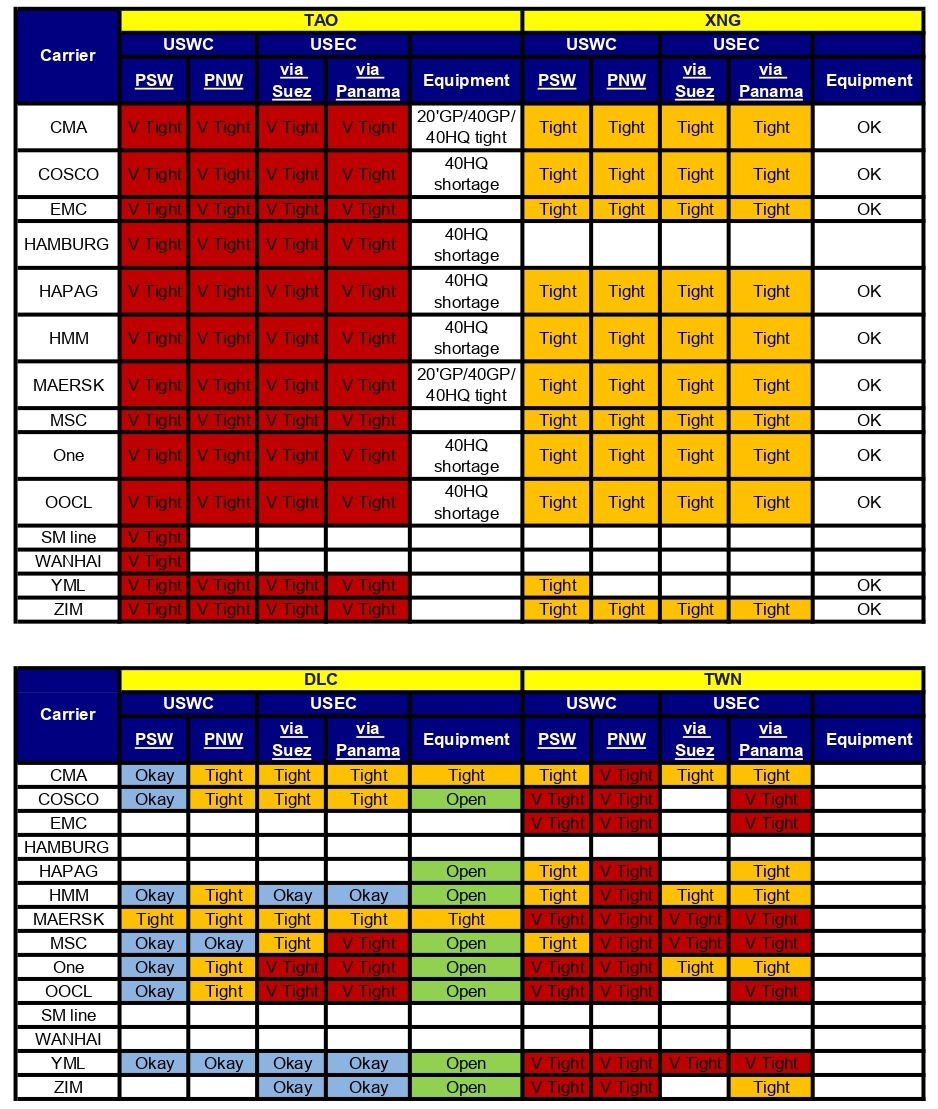 | Carrier | TAO |  |  |  |  | XNG |  |  |  |  |
|---|---|---|---|---|---|---|---|---|---|---|
|  | USWC |  | USEC |  |  | USWC |  | USEC |  |  |
|  | PSW | PNW | via Suez | via Panama | Equipment | PSW | PNW | via Suez | via Panama | Equipment |
| CMA | V Tight | V Tight | V Tight | V Tight | 20'GP/40GP/ 40HQ tight | Tight | Tight | Tight | Tight | OK |
| COSCO | V Tight | V Tight | V Tight | V Tight | 40HQ shortage | Tight | Tight | Tight | Tight | OK |
| EMC | V Tight | V Tight | V Tight | V Tight |  | Tight | Tight | Tight | Tight | OK |
| HAMBURG | V Tight | V Tight | V Tight | V Tight | 40HQ shortage |  |  |  |  |  |
| HAPAG | V Tight | V Tight | V Tight | V Tight | 40HQ shortage | Tight | Tight | Tight | Tight | OK |
| HMM | V Tight | V Tight | V Tight | V Tight | 40HQ shortage | Tight | Tight | Tight | Tight | OK |
| MAERSK | V Tight | V Tight | V Tight | V Tight | 20'GP/40GP/ 40HQ tight | Tight | Tight | Tight | Tight | OK |
| MSC | V Tight | V Tight | V Tight | V Tight |  | Tight | Tight | Tight | Tight | OK |
| One | V Tight | V Tight | V Tight | V Tight | 40HQ shortage | Tight | Tight | Tight | Tight | OK |
| OOCL | V Tight | V Tight | V Tight | V Tight | 40HQ shortage | Tight | Tight | Tight | Tight | OK |
| SM line | V Tight |  |  |  |  |  |  |  |  |  |
| WANHAI | V Tight |  |  |  |  |  |  |  |  |  |
| YML | V Tight | V Tight | V Tight | V Tight |  | Tight |  |  |  | OK |
| ZIM | V Tight | V Tight | V Tight | V Tight |  | Tight | Tight | Tight | Tight | OK |

| Carrier | DLC |  |  |  |  | TWN |  |  |  |  |
|---|---|---|---|---|---|---|---|---|---|---|
|  | USWC |  | USEC |  |  | USWC |  | USEC |  |  |
|  | PSW | PNW | via Suez | via Panama | Equipment | PSW | PNW | via Suez | via Panama | Equipment |
| CMA | Okay | Tight | Tight | Tight | Tight | Tight | V Tight | Tight | Tight |  |
| COSCO | Okay | Tight | Tight | Tight | Open | V Tight | V Tight |  | V Tight |  |
| EMC |  |  |  |  |  | V Tight | V Tight |  | V Tight |  |
| HAMBURG |  |  |  |  |  |  |  |  |  |  |
| HAPAG |  |  |  |  | Open | Tight | V Tight |  | Tight |  |
| HMM | Okay | Tight | Okay | Okay | Open | Tight | V Tight | Tight | Tight |  |
| MAERSK | Tight | Tight | Tight | Tight | Tight | V Tight | V Tight | V Tight | V Tight |  |
| MSC | Okay | Okay | Tight | V Tight | Open | Tight | V Tight | V Tight | V Tight |  |
| One | Okay | Tight | V Tight | V Tight | Open | V Tight | V Tight | Tight | Tight |  |
| OOCL | Okay | Tight | V Tight | V Tight | Open | V Tight | V Tight |  | V Tight |  |
| SM line |  |  |  |  |  |  |  |  |  |  |
| WANHAI |  |  |  |  |  |  |  |  |  |  |
| YML | Okay | Okay | Okay | Okay | Open | V Tight | V Tight | V Tight | V Tight |  |
| ZIM |  |  | Okay | Okay | Open | V Tight | V Tight |  | Tight |  |